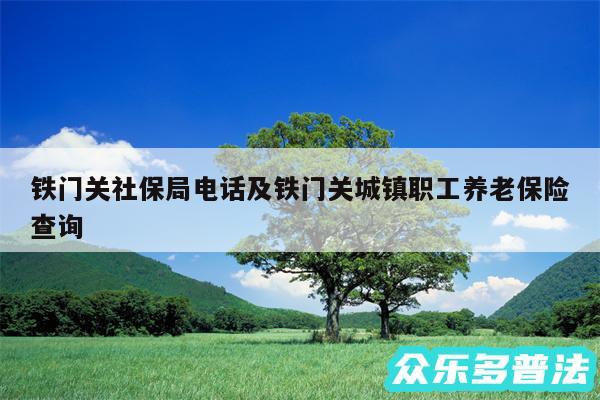 铁门关社保局电话及铁门关城镇职工养老保险查询

众乐多普法